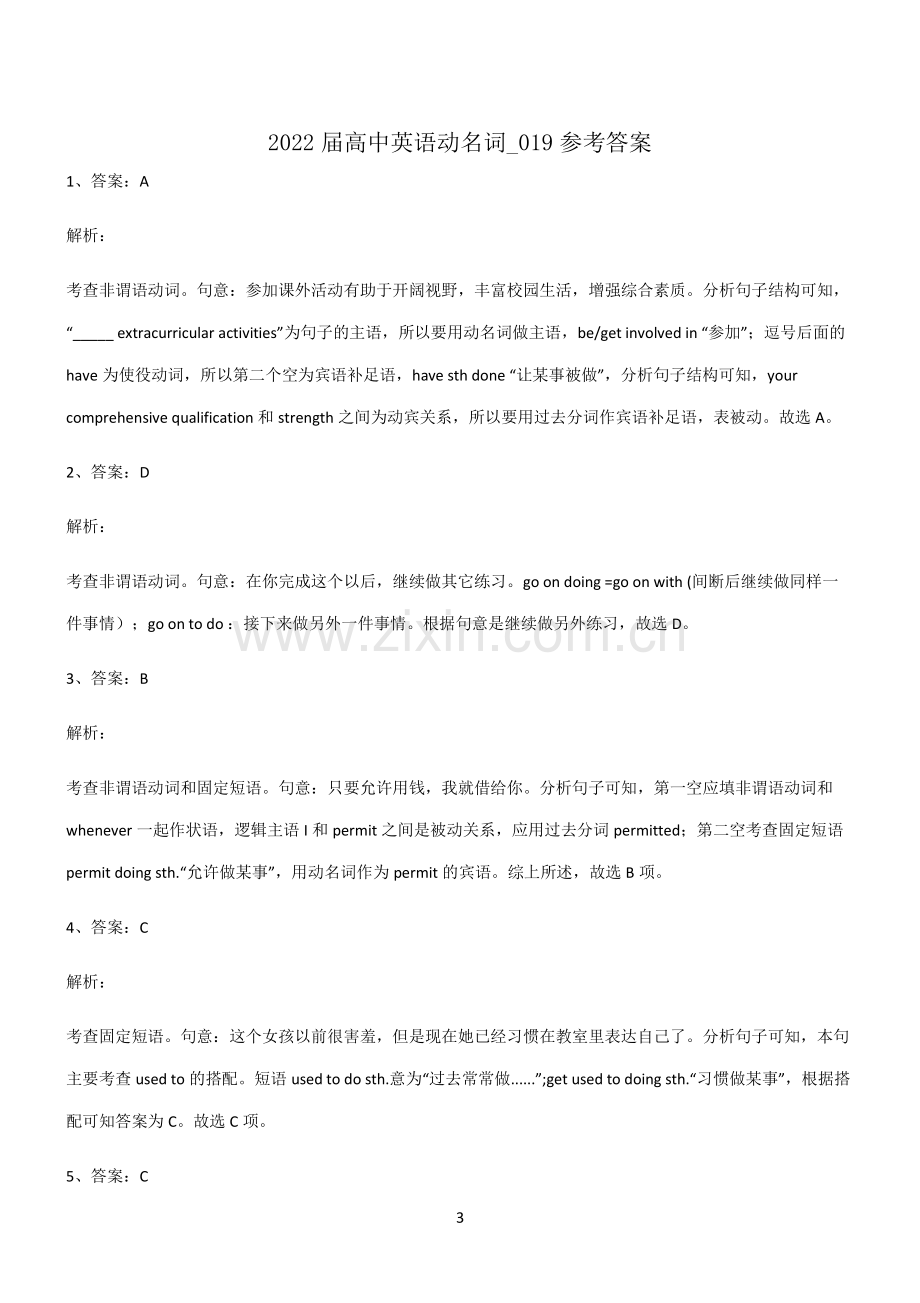 2022届高中英语动名词_019参考答案

1、答案：A

解析：

考查非谓语动词。句意：参加课外活动有助于开阔视野，丰富校园生活，增强综合素质。分析句子结构可知，“____ extracurricular activities”为句子的主语，所以要用动名词做主语，be/get involved in“参加”；逗号后面的have为使役动词，所以第二个空为宾语补足语，have sth done“让某事被做”，分析句子结构可知，your comprehensive qualification和strength之间为动宾关系，所以要用过去分词作宾语补足语，表被动。故选A。

2、答案：D

解析：

考查非谓语动词。句意：在你完成这个以后，继续做其它练习。go on doing =go on with (间断后继续做同样一件事情）；go on to do：接下来做另外一件事情。根据句意是继续做另外练习，故选D。

3、答案：B

解析：

考查非谓语动词和固定短语。句意：只要允许用钱，我就借给你。分析句子可知，第一空应填非谓语动词和whenever一起作状语，逻辑主语I和permit之间是被动关系，应用过去分词permitted；第二空考查固定短语permit doing sth.“允许做某事”，用动名词作为permit的宾语。综上所述，故选B项。

4、答案：C

解析：

考查固定短语。句意：这个女孩以前很害羞，但是现在她已经习惯在教室里表达自己了。分析句子可知，本句主要考查used to的搭配。短语used to do sth.意为“过去常常做......”;get used to doing sth.“习惯做某事”，根据搭配可知答案为C。故选C项。

5、答案：C

3

www.zixin.com.cn